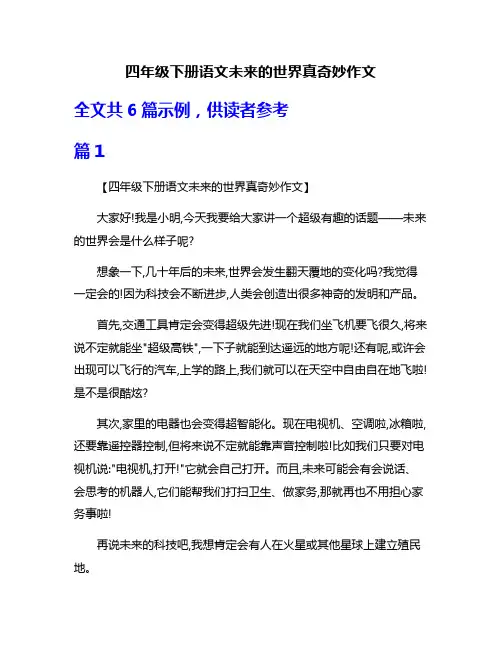 四年级下册语文未来的世界真奇妙作文

全文共 6 篇示例，供读者参考

篇 1

【四年级下册语文未来的世界真奇妙作文】

大家好!我是小明,今天我要给大家讲一个超级有趣的话题——未来的世界会是什么样子呢?

想象一下,几十年后的未来,世界会发生翻天覆地的变化吗?我觉得一定会的!因为科技会不断进步,人类会创造出很多神奇的发明和产品。

首先,交通工具肯定会变得超级先进!现在我们坐飞机要飞很久,将来说不定就能坐"超级高铁",一下子就能到达遥远的地方呢!还有呢,或许会出现可以飞行的汽车,上学的路上,我们就可以在天空中自由自在地飞啦!是不是很酷炫?

其次,家里的电器也会变得超智能化。现在电视机、空调啦,冰箱啦,还要靠遥控器控制,但将来说不定就能靠声音控制啦!比如我们只要对电视机说:"电视机,打开!"它就会自己打开。而且,未来可能会有会说话、会思考的机器人,它们能帮我们打扫卫生、做家务,那就再也不用担心家务事啦!

再说未来的科技吧,我想肯定会有人在火星或其他星球上建立殖民地。